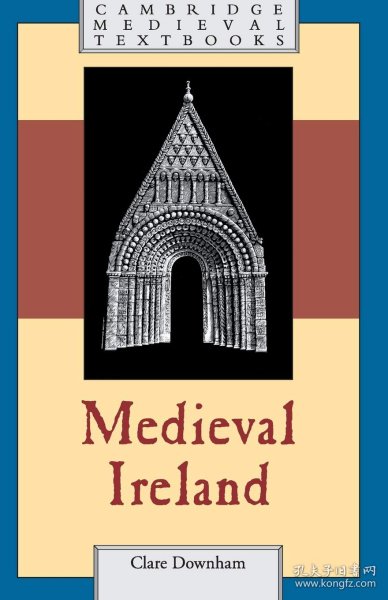 CAMBRIDGE
MEDIEVAL
TEXTBOOKS

Medieval
Ireland

Clare Downham

孔夫子旧书网
www.kongfz.com